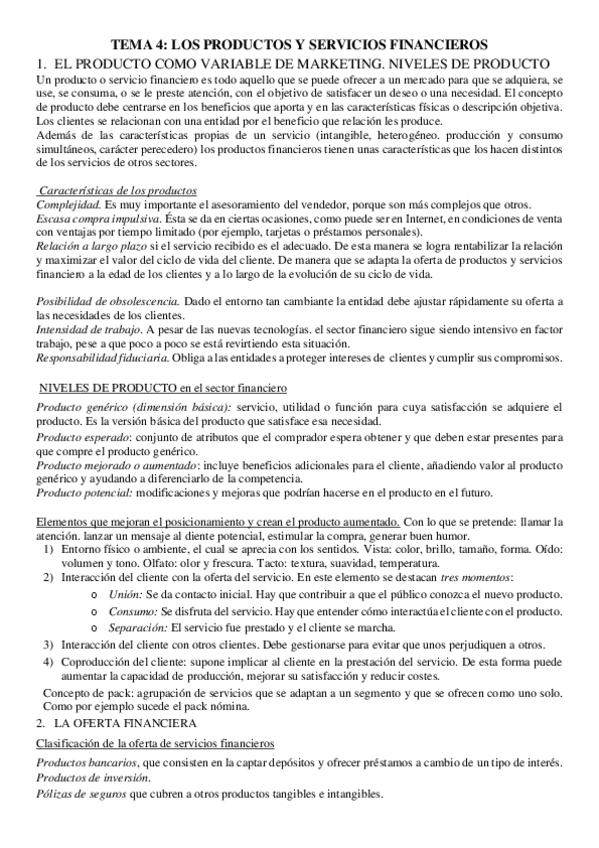 TEMA 4: LOS PRODUCTOS Y SERVICIOS FINANCIEROS

1. EL PRODUCTO COMO VARIABLE DE MARKETING. NIVELES DE PRODUCTO

Un producto o servicio financiero es todo aquello que se puede ofrecer a un mercado para que se adquiera, se use, se consuma, o se le preste atención, con el objetivo de satisfacer un deseo o una necesidad. El concepto de producto debe centrarse en los beneficios que aporta y en las características físicas o descripción objetiva. Los clientes se relacionan con una entidad por el beneficio que relación les produce.

Además de las características propias de un servicio (intangible, heterogéneo. producción y consumo simultáneos, carácter perecedero) los productos financieros tienen unas características que los hacen distintos de los servicios de otros sectores.

Características de los productos

Complejidad. Es muy importante el asesoramiento del vendedor, porque son más complejos que otros.

Escasa compra impulsiva. Ésta se da en ciertas ocasiones, como puede ser en Internet, en condiciones de venta con ventajas por tiempo limitado (por ejemplo, tarjetas o préstamos personales).

Relación a largo plazo si el servicio recibido es el adecuado. De esta manera se logra rentabilizar la relación y maximizar el valor del ciclo de vida del cliente. De manera que se adapta la oferta de productos y servicios financiero a la edad de los clientes y a lo largo de la evolución de su ciclo de vida.

Posibilidad de obsolescencia. Dado el entorno tan cambiante la entidad debe ajustar rápidamente su oferta a las necesidades de los clientes.

Intensidad de trabajo. A pesar de las nuevas tecnologías. el sector financiero sigue siendo intensivo en factor trabajo, pese a que poco a poco se está revirtiendo esta situación.

Responsabilidad fiduciaria. Obliga a las entidades a proteger intereses de clientes y cumplir sus compromisos.

NIVELES DE PRODUCTO en el sector financiero

Producto genérico (dimensión básica): servicio, utilidad o función para cuya satisfacción se adquiere el producto. Es la versión básica del producto que satisface esa necesidad.

Producto esperado: conjunto de atributos que el comprador espera obtener y que deben estar presentes para que compre el producto genérico.

Producto mejorado o aumentado: incluye beneficios adicionales para el cliente, añadiendo valor al producto genérico y ayudando a diferenciarlo de la competencia.

Producto potencial: modificaciones y mejoras que podrían hacerse en el producto en el futuro.

Elementos que mejoran el posicionamiento y crean el producto aumentado. Con lo que se pretende: llamar la atención. lanzar un mensaje al diente potencial, estimular la compra, generar buen humor.

1) Entorno físico o ambiente, el cual se aprecia con los sentidos. Vista: color, brillo, tamaño, forma. Oído: volumen y tono. Olfato: olor y frescura. Tacto: textura, suavidad, temperatura.

2) Interacción del cliente con la oferta del servicio. En este elemento se destacan tres momentos:
o Unión: Se da contacto inicial. Hay que contribuir a que el público conozca el nuevo producto.
o Consumo: Se disfruta del servicio. Hay que entender cómo interactúa el cliente con el producto.
o Separación: El servicio fue prestado y el cliente se marcha.

3) Interacción del cliente con otros clientes. Debe gestionarse para evitar que unos perjudiquen a otros.

4) Coproducción del cliente: supone implicar al cliente en la prestación del servicio. De esta forma puede aumentar la capacidad de producción, mejorar su satisfacción y reducir costes.

Concepto de pack: agrupación de servicios que se adaptan a un segmento y que se ofrecen como uno solo. Como por ejemplo sucede el pack nómina.

2. LA OFERTA FINANCIERA

Clasificación de la oferta de servicios financieros

Productos bancarios, que consisten en la captar depósitos y ofrecer préstamos a cambio de un tipo de interés.

Productos de inversión.

Pólizas de seguros que cubren a otros productos tangibles e intangibles.